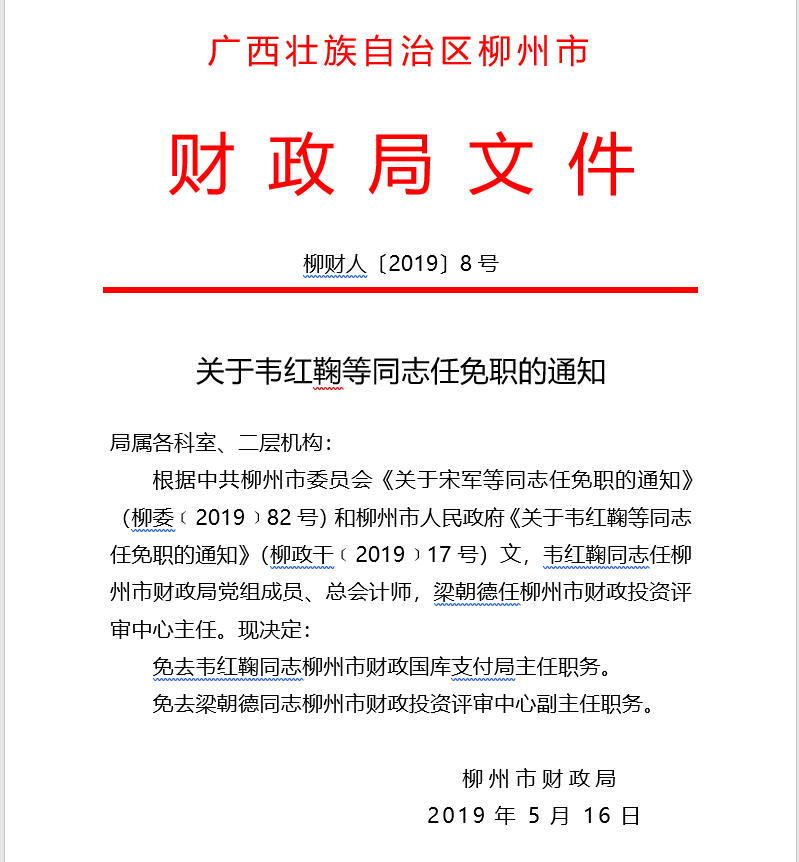 广西壮族自治区柳州市

财政局文件

柳财人〔2019〕8号

关于韦红鞠等同志任免职的通知

局属各科室、二层机构：

根据中共柳州市委员会《关于宋军等同志任免职的通知》（柳委〔2019〕82号）和柳州市人民政府《关于韦红鞠等同志任免职的通知》（柳政干〔2019〕17号）文，韦红鞠同志任柳州市财政局党组成员、总会计师，梁朝德任柳州市财政投资评审中心主任。现决定：

免去韦红鞠同志柳州市财政国库支付局主任职务。

免去梁朝德同志柳州市财政投资评审中心副主任职务。

柳州市财政局

2019年5月16日